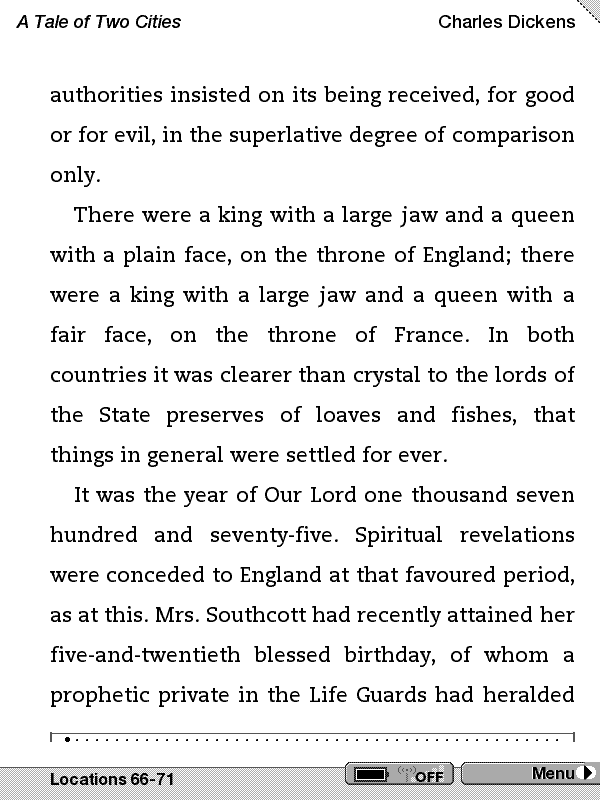 A Tale of Two Cities

Charles Dickens

authorities insisted on its being received, for good or for evil, in the superlative degree of comparison only.

There were a king with a large jaw and a queen with a plain face, on the throne of England; there were a king with a large jaw and a queen with a fair face, on the throne of France. In both countries it was clearer than crystal to the lords of the State preserves of loaves and fishes, that things in general were settled for ever.

It was the year of Our Lord one thousand seven hundred and seventy-five. Spiritual revelations were conceded to England at that favoured period, as at this. Mrs. Southcott had recently attained her five-and-twentieth blessed birthday, of whom a prophetic private in the Life Guards had heralded

Locations 66-71

OFF

Menu